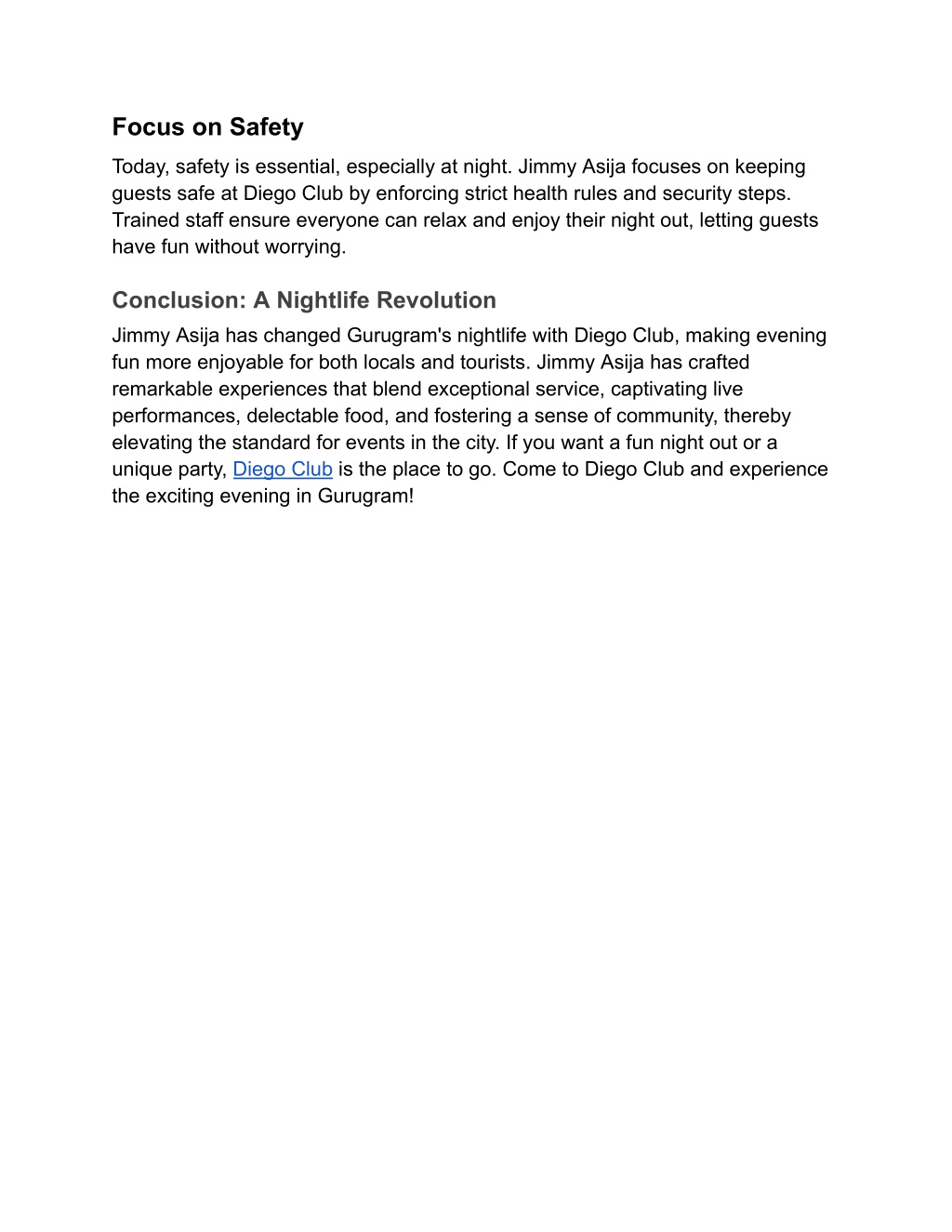 Focus on Safety

Today, safety is essential, especially at night. Jimmy Asija focuses on keeping guests safe at Diego Club by enforcing strict health rules and security steps. Trained staff ensure everyone can relax and enjoy their night out, letting guests have fun without worrying.

Conclusion: A Nightlife Revolution

Jimmy Asija has changed Gurugram's nightlife with Diego Club, making evening fun more enjoyable for both locals and tourists. Jimmy Asija has crafted remarkable experiences that blend exceptional service, captivating live performances, delectable food, and fostering a sense of community, thereby elevating the standard for events in the city. If you want a fun night out or a unique party, Diego Club is the place to go. Come to Diego Club and experience the exciting evening in Gurugram!